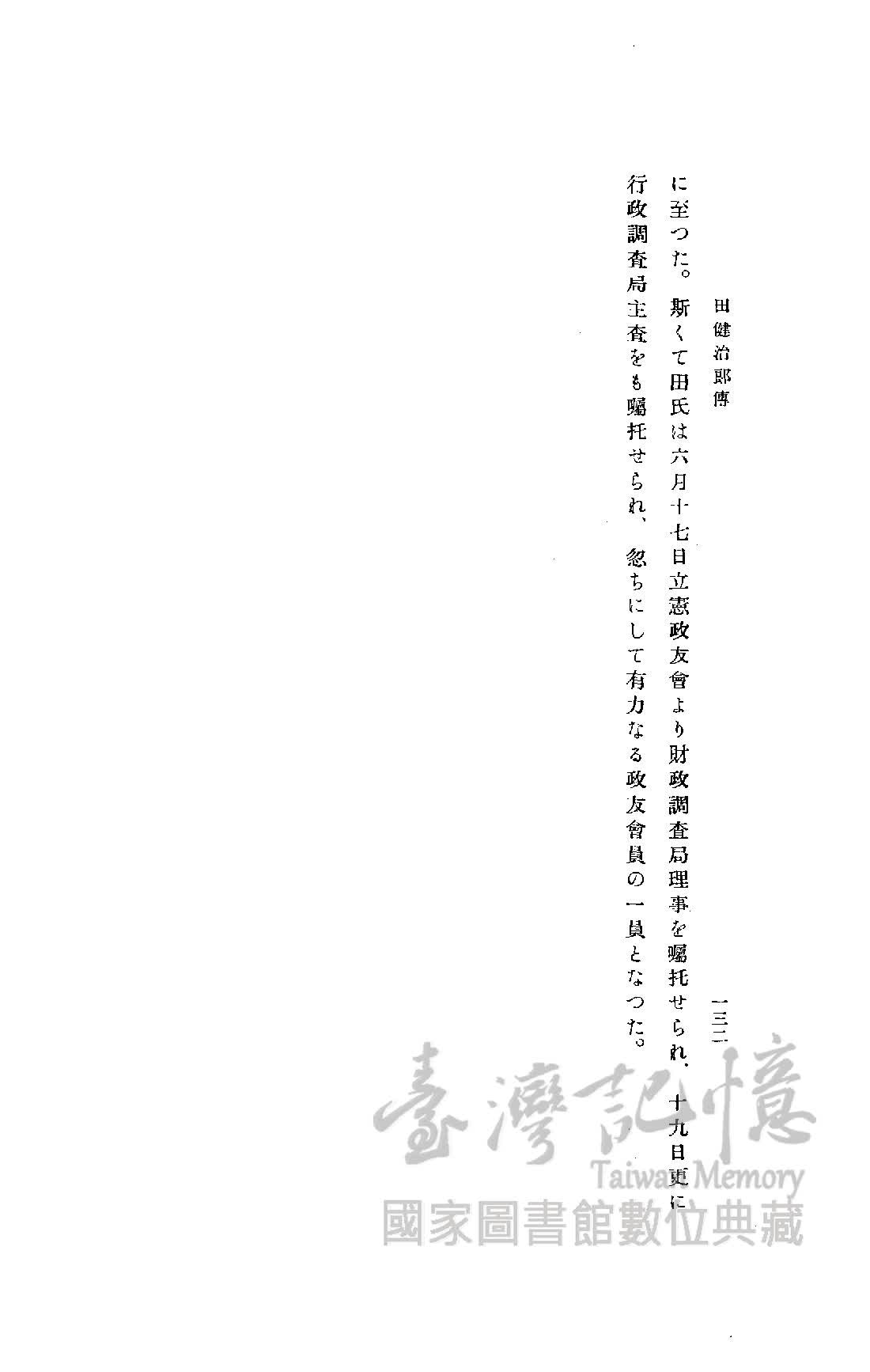 田健治郎傳　　一三二

に至つた。斯くて田氏は六月十七日立憲政友會より財政調査局理事を囑托せられ、十九日更に行政調査局主査をも囑托せられ、忽ちにして有力なる政友會員の一員となつた。

臺灣記憶
Taiwan Memory
國家圖書館數位典藏